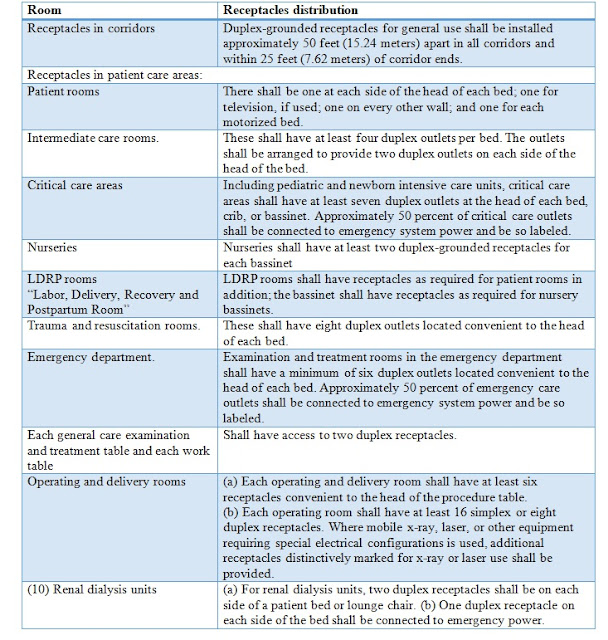 | Room | Receptacles distribution |
|---|---|
| Receptacles in corridors | Duplex-grounded receptacles for general use shall be installed approximately 50 feet (15.24 meters) apart in all corridors and within 25 feet (7.62 meters) of corridor ends. |
| Receptacles in patient care areas: | |
| Patient rooms | There shall be one at each side of the head of each bed; one for television, if used; one on every other wall; and one for each motorized bed. |
| Intermediate care rooms. | These shall have at least four duplex outlets per bed. The outlets shall be arranged to provide two duplex outlets on each side of the head of the bed. |
| Critical care areas | Including pediatric and newborn intensive care units, critical care areas shall have at least seven duplex outlets at the head of each bed, crib, or bassinet. Approximately 50 percent of critical care outlets shall be connected to emergency system power and be so labeled. |
| Nurseries | Nurseries shall have at least two duplex-grounded receptacles for each bassinet |
| LDRP rooms "Labor, Delivery, Recovery and Postpartum Room" | LDRP rooms shall have receptacles as required for patient rooms in addition; the bassinet shall have receptacles as required for nursery bassinets. |
| Trauma and resuscitation rooms. | These shall have eight duplex outlets located convenient to the head of each bed. |
| Emergency department. | Examination and treatment rooms in the emergency department shall have a minimum of six duplex outlets located convenient to the head of each bed. Approximately 50 percent of emergency care outlets shall be connected to emergency system power and be so labeled. |
| Each general care examination and treatment table and each work table | Shall have access to two duplex receptacles. |
| Operating and delivery rooms | (a) Each operating and delivery room shall have at least six receptacles convenient to the head of the procedure table. (b) Each operating room shall have at least 16 simplex or eight duplex receptacles. Where mobile x-ray, laser, or other equipment requiring special electrical configurations is used, additional receptacles distinctively marked for x-ray or laser use shall be provided. |
| (10) Renal dialysis units | (a) For renal dialysis units, two duplex receptacles shall be on each side of a patient bed or lounge chair. (b) One duplex receptacle on each side of the bed shall be connected to emergency power. |